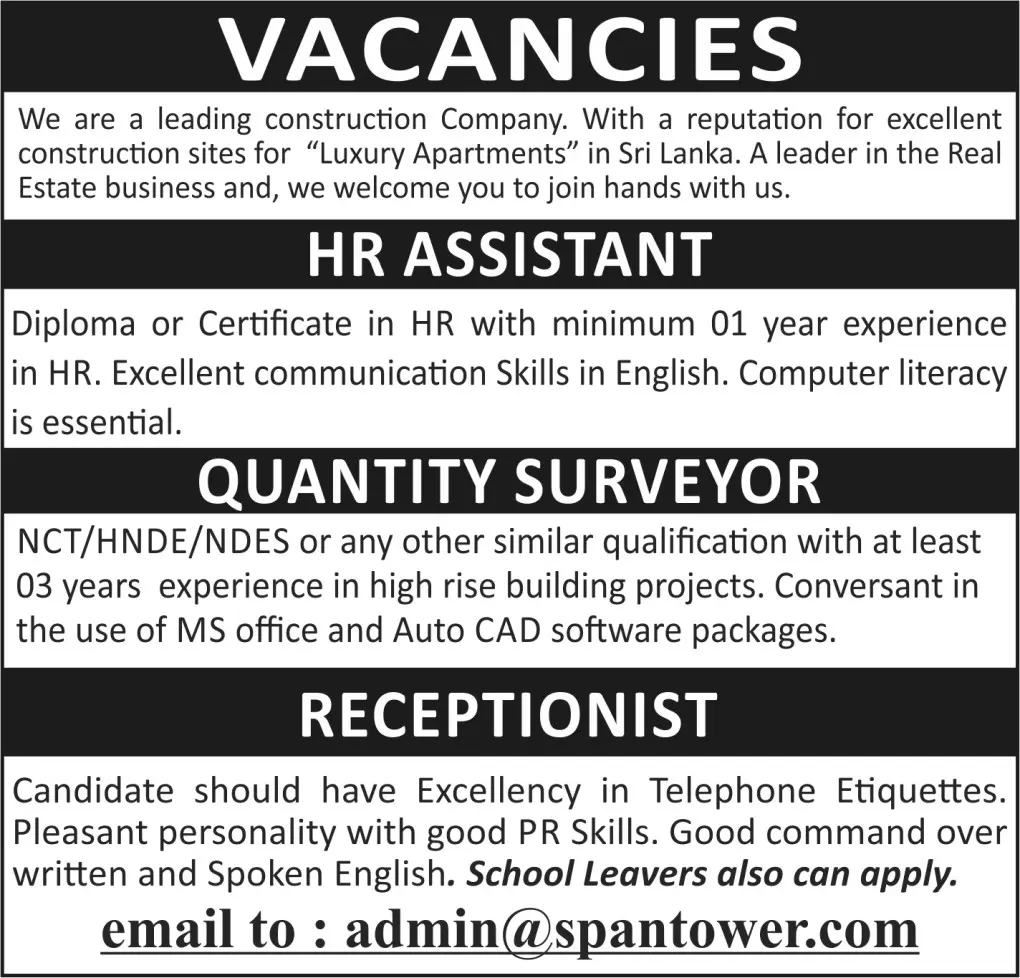 VACANCIES

We are a leading construction Company. With a reputation for excellent construction sites for "Luxury Apartments" in Sri Lanka. A leader in the Real Estate business and, we welcome you to join hands with us.

HR ASSISTANT

Diploma or Certificate in HR with minimum 01 year experience in HR. Excellent communication Skills in English. Computer literacy is essential.

QUANTITY SURVEYOR

NCT/HNDE/NDES or any other similar qualification with at least 03 years experience in high rise building projects. Conversant in the use of MS office and Auto CAD software packages.

RECEPTIONIST

Candidate should have Excellency in Telephone Etiquettes. Pleasant personality with good PR Skills. Good command over written and Spoken English. School Leavers also can apply.

email to : admin@spantower.com